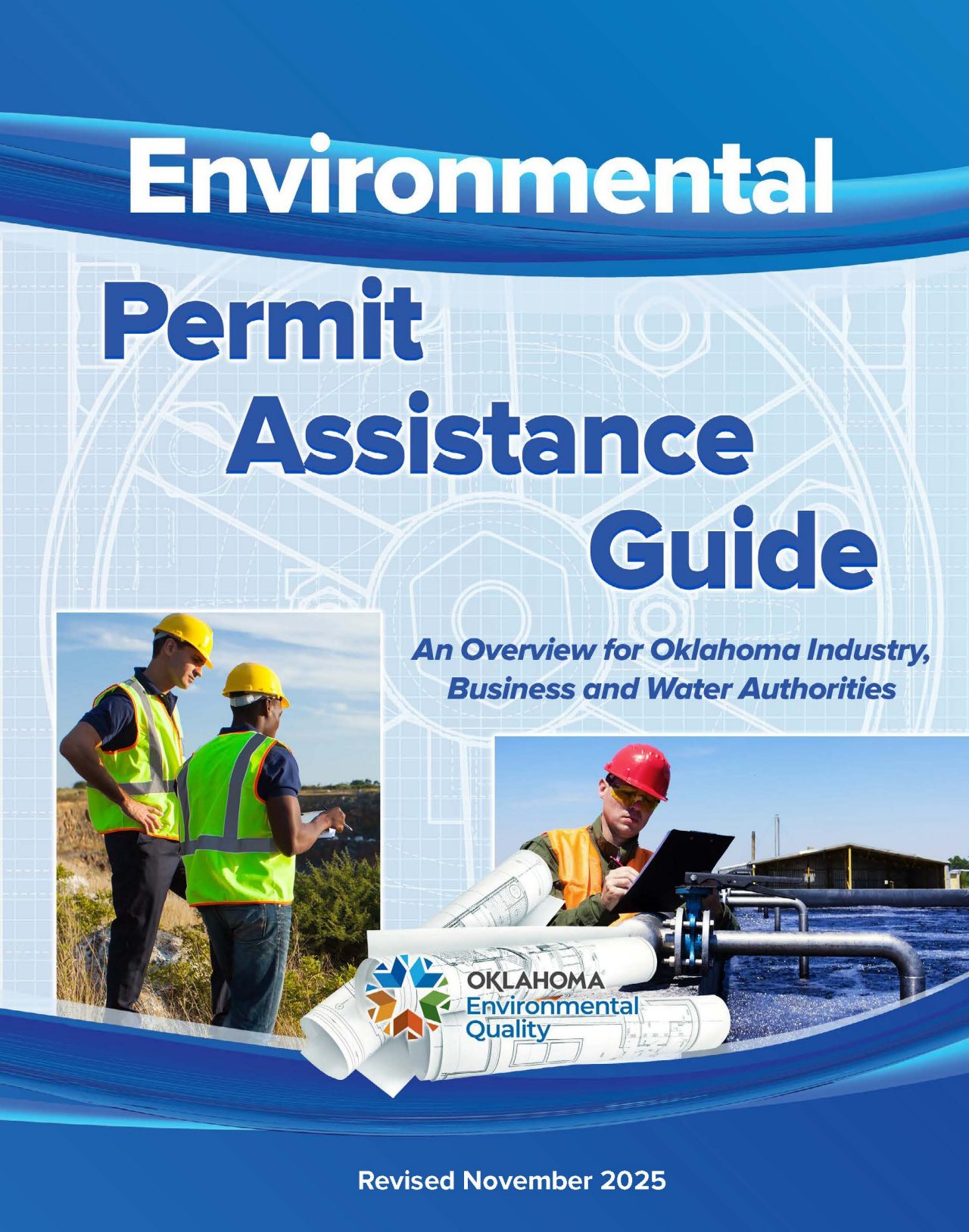 Environmental

Permit

Assistance

Guide

An Overview for Oklahoma Industry, Business and Water Authorities

OKLAHOMA
Environmental
Quality

Revised November 2025